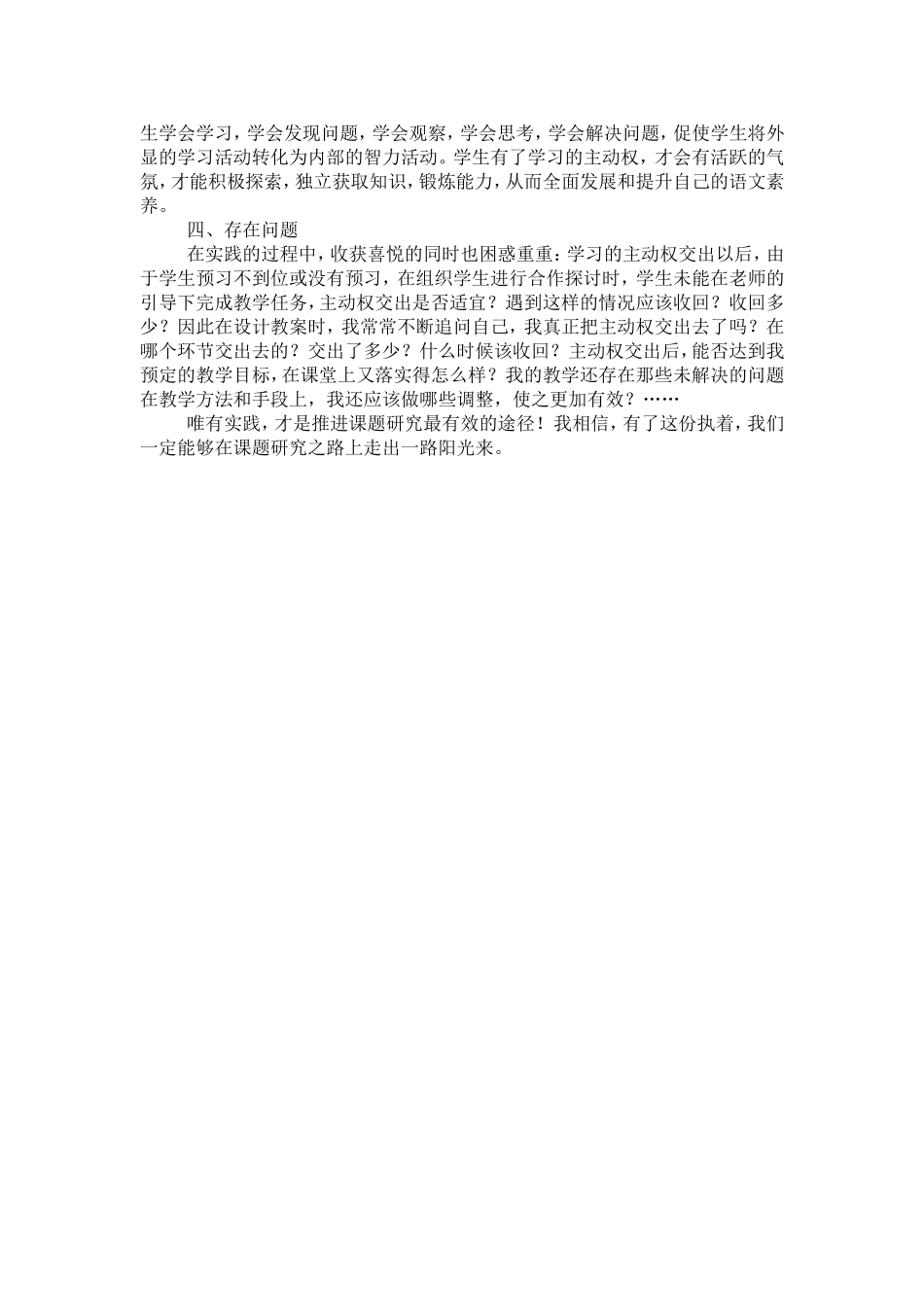 生学会学习，学会发现问题，学会观察，学会思考，学会解决问题，促使学生将外显的学习活动转化为内部的智力活动。学生有了学习的主动权，才会有活跃的气氛，才能积极探索，独立获取知识，锻炼能力，从而全面发展和提升自己的语文素养。

四、存在问题

在实践的过程中，收获喜悦的同时也困惑重重：学习的主动权交出以后，由于学生预习不到位或没有预习，在组织学生进行合作探讨时，学生未能在老师的引导下完成教学任务，主动权交出是否适宜？遇到这样的情况应该收回？收回多少？因此在设计教案时，我常常不断追问自己，我真正把主动权交出去了吗？在哪个环节交出去的？交出了多少？什么时候该收回？主动权交出后，能否达到我预定的教学目标，在课堂上又落实得怎么样？我的教学还存在那些未解决的问题在教学方法和手段上，我还应该做哪些调整，使之更加有效？……

唯有实践，才是推进课题研究最有效的途径！我相信，有了这份执着，我们一定能够在课题研究之路上走出一路阳光来。